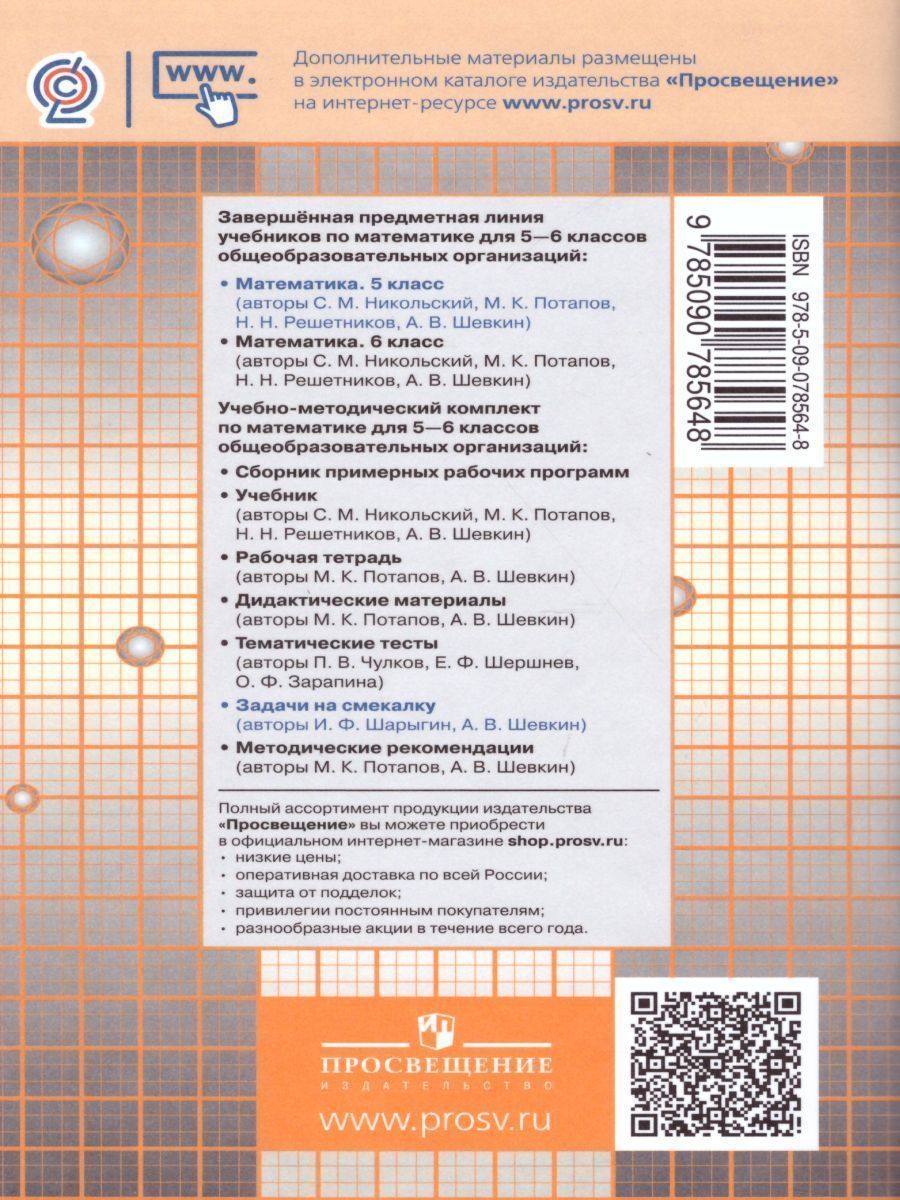 www.

Дополнительные материалы размещены в электронном каталоге издательства «Просвещение» на интернет-ресурсе www.prosv.ru

Завершённая предметная линия учебников по математике для 5—6 классов общеобразовательных организаций:

• Математика. 5 класс (авторы С. М. Никольский, М. К. Потапов, Н. Н. Решетников, А. В. Шевкин)
• Математика. 6 класс (авторы С. М. Никольский, М. К. Потапов, Н. Н. Решетников, А. В. Шевкин)

Учебно-методический комплект по математике для 5—6 классов общеобразовательных организаций:

• Сборник примерных рабочих программ
• Учебник (авторы С. М. Никольский, М. К. Потапов, Н. Н. Решетников, А. В. Шевкин)
• Рабочая тетрадь (авторы М. К. Потапов, А. В. Шевкин)
• Дидактические материалы (авторы М. К. Потапов, А. В. Шевкин)
• Тематические тесты (авторы П. В. Чулков, Е. Ф. Шершнев, О. Ф. Зарапина)
• Задачи на смекалку (авторы И. Ф. Шарыгин, А. В. Шевкин)
• Методические рекомендации (авторы М. К. Потапов, А. В. Шевкин)

ISBN 978-5-09-078564-8
9 785090 785648

Полный ассортимент продукции издательства «Просвещение» вы можете приобрести в официальном интернет-магазине shop.prosv.ru:
• низкие цены;
• оперативная доставка по всей России;
• защита от подделок;
• привилегии постоянным покупателям;
• разнообразные акции в течение всего года.

ПРОСВЕЩЕНИЕ
ИЗДАТЕЛЬСТВО
www.prosv.ru